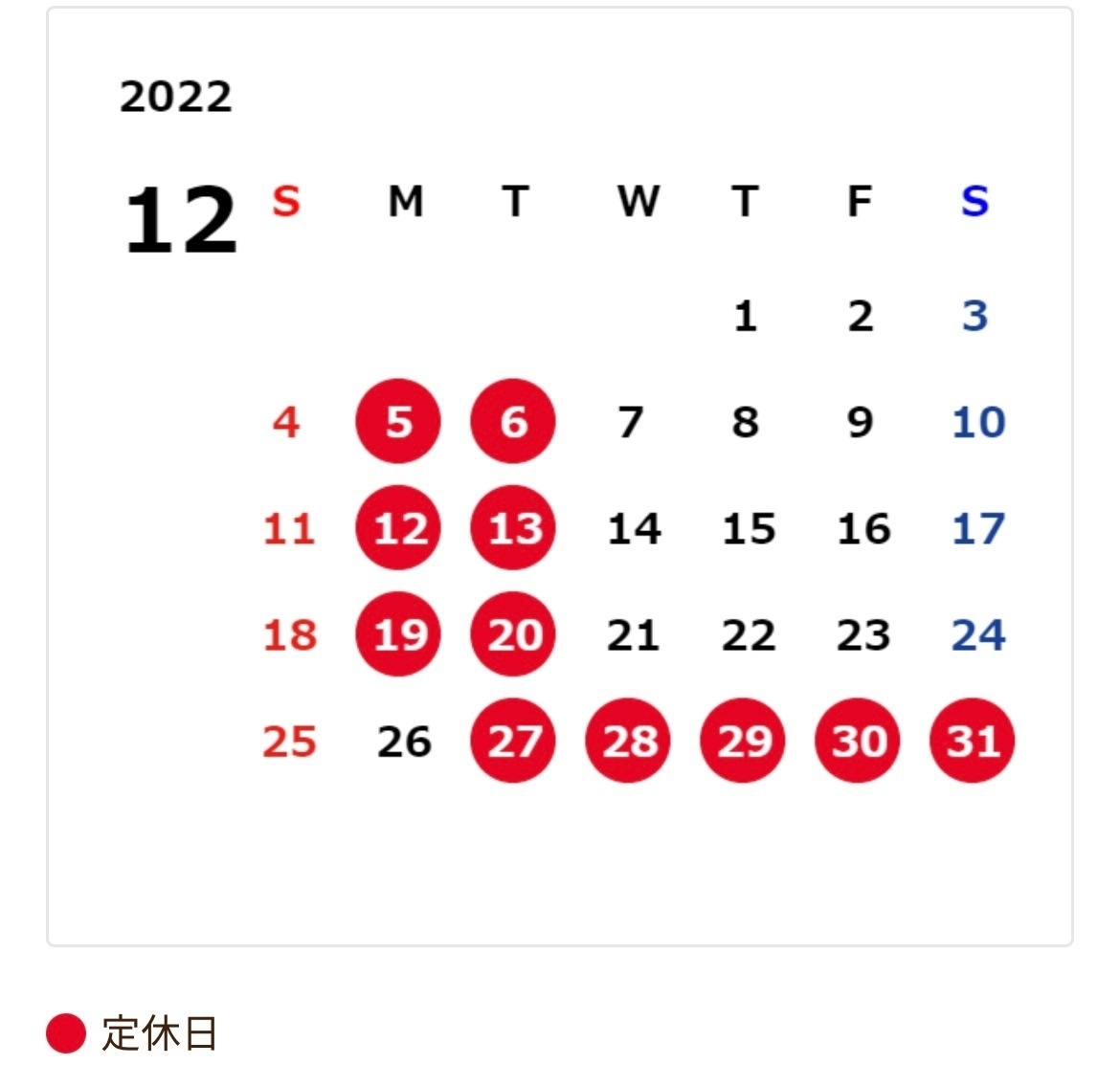 2022

12

| S | M | T | W | T | F | S |
|---|---|---|---|---|---|---|
| | | | | 1 | 2 | 3 |
| 4 | 5 | 6 | 7 | 8 | 9 | 10 |
| 11 | 12 | 13 | 14 | 15 | 16 | 17 |
| 18 | 19 | 20 | 21 | 22 | 23 | 24 |
| 25 | 26 | 27 | 28 | 29 | 30 | 31 |

定休日